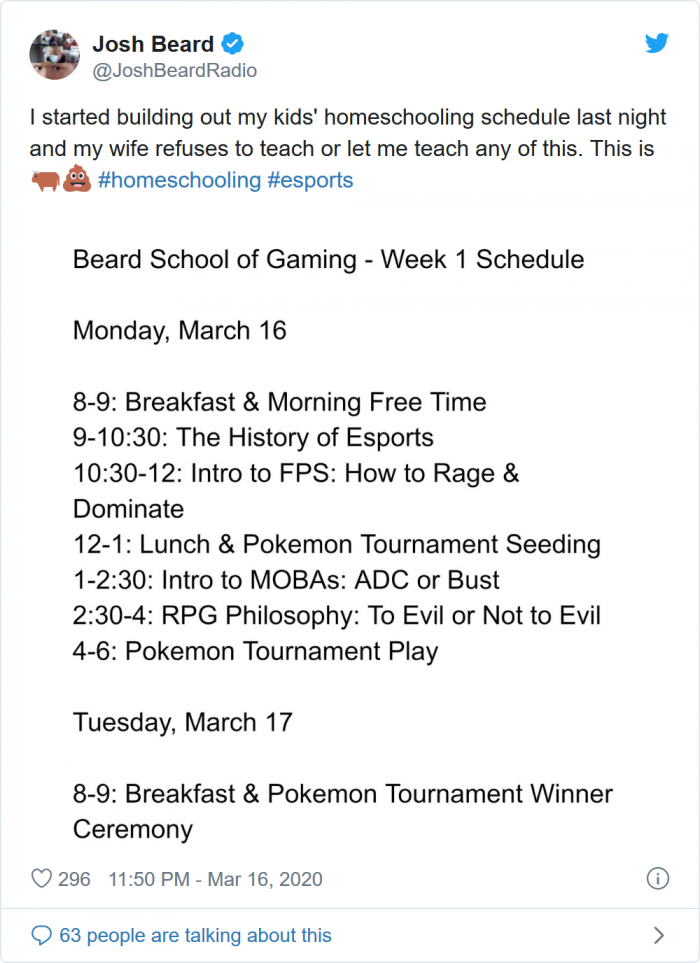 Josh Beard
@JoshBeardRadio

I started building out my kids' homeschooling schedule last night and my wife refuses to teach or let me teach any of this. This is 🐂💩 #homeschooling #esports

Beard School of Gaming - Week 1 Schedule

Monday, March 16

8-9: Breakfast & Morning Free Time
9-10:30: The History of Esports
10:30-12: Intro to FPS: How to Rage & Dominate
12-1: Lunch & Pokemon Tournament Seeding
1-2:30: Intro to MOBAs: ADC or Bust
2:30-4: RPG Philosophy: To Evil or Not to Evil
4-6: Pokemon Tournament Play

Tuesday, March 17

8-9: Breakfast & Pokemon Tournament Winner Ceremony

296 11:50 PM - Mar 16, 2020

63 people are talking about this